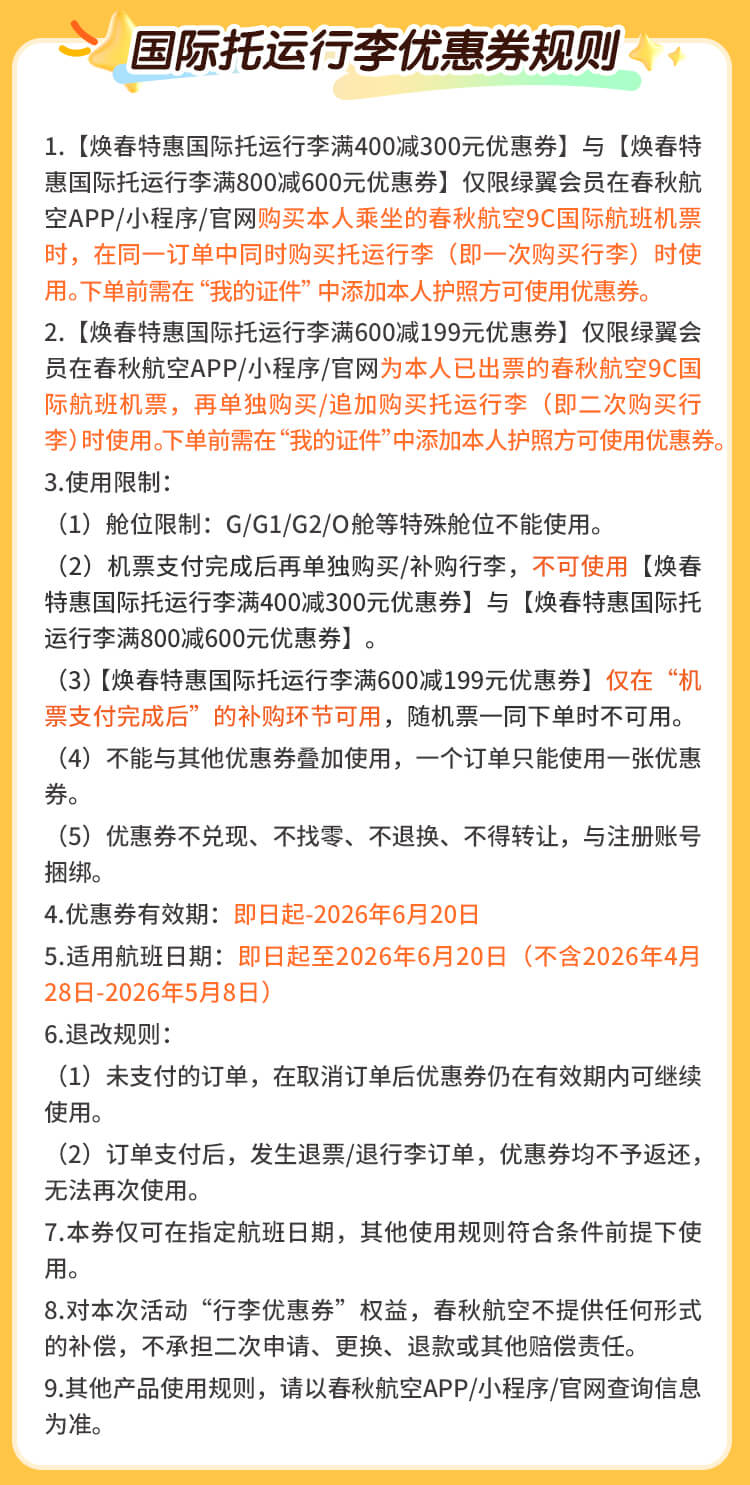 国际托运行李优惠券规则

1.【焕春特惠国际托运行李满400减300元优惠券】与【焕春特惠国际托运行李满800减600元优惠券】仅限绿翼会员在春秋航空APP/小程序/官网购买本人乘坐的春秋航空9C国际航班机票时，在同一订单中同时购买托运行李（即一次购买行李）时使用。下单前需在“我的证件”中添加本人护照方可使用优惠券。

2.【焕春特惠国际托运行李满600减199元优惠券】仅限绿翼会员在春秋航空APP/小程序/官网为本人已出票的春秋航空9C国际航班机票，再单独购买/追加购买托运行李（即二次购买行李）时使用。下单前需在“我的证件”中添加本人护照方可使用优惠券。

3.使用限制：

（1）舱位限制：G/G1/G2/O舱等特殊舱位不能使用。

（2）机票支付完成后再单独购买/补购行李，不可使用【焕春特惠国际托运行李满400减300元优惠券】与【焕春特惠国际托运行李满800减600元优惠券】。

（3）【焕春特惠国际托运行李满600减199元优惠券】仅在“机票支付完成后”的补购环节可用，随机票一同下单时不可用。

（4）不能与其他优惠券叠加使用，一个订单只能使用一张优惠券。

（5）优惠券不兑现、不找零、不退换、不得转让，与注册账号捆绑。

4.优惠券有效期：即日起-2026年6月20日

5.适用航班日期：即日起至2026年6月20日（不含2026年4月28日-2026年5月8日）

6.退改规则：

（1）未支付的订单，在取消订单后优惠券仍在有效期内可继续使用。

（2）订单支付后，发生退票/退行李订单，优惠券均不予返还，无法再次使用。

7.本券仅可在指定航班日期，其他使用规则符合条件前提下使用。

8.对本次活动“行李优惠券”权益，春秋航空不提供任何形式的补偿，不承担二次申请、更换、退款或其他赔偿责任。

9.其他产品使用规则，请以春秋航空APP/小程序/官网查询信息为准。